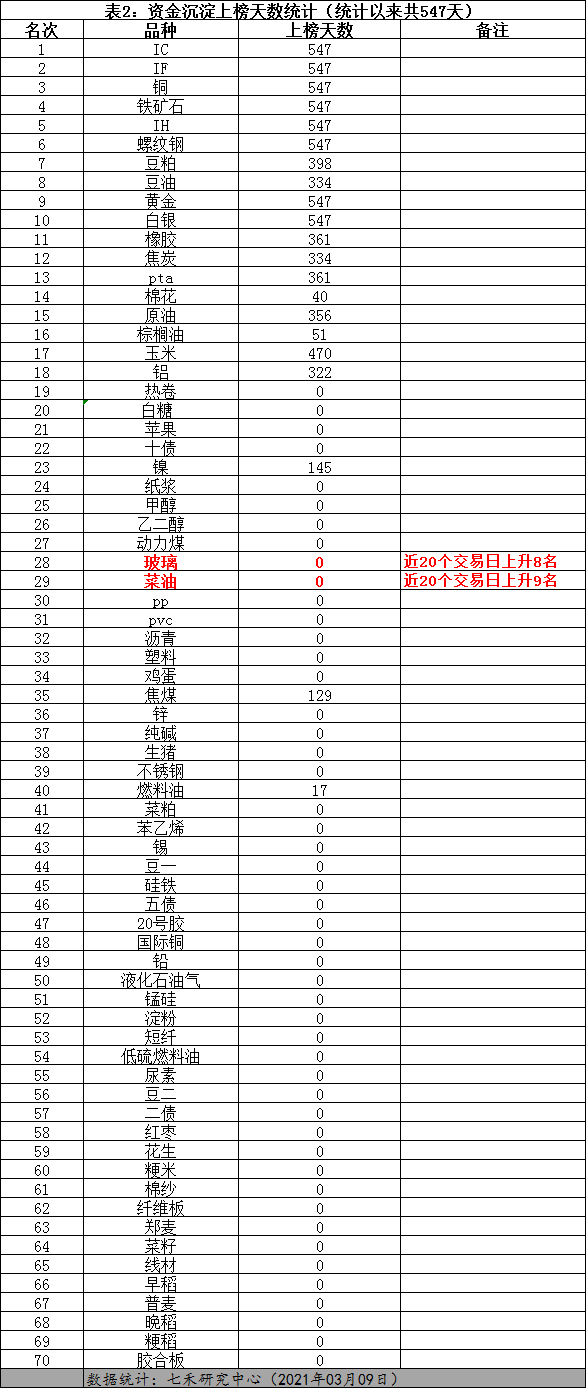 表2：资金沉淀上榜天数统计（统计以来共547天）

| 名次 | 品种 | 上榜天数 | 备注 |
|---|---|---|---|
| 1 | IC | 547 | |
| 2 | IF | 547 | |
| 3 | 铜 | 547 | |
| 4 | 铁矿石 | 547 | |
| 5 | IH | 547 | |
| 6 | 螺纹钢 | 547 | |
| 7 | 豆粕 | 398 | |
| 8 | 豆油 | 334 | |
| 9 | 黄金 | 547 | |
| 10 | 白银 | 547 | |
| 11 | 橡胶 | 361 | |
| 12 | 焦炭 | 334 | |
| 13 | pta | 361 | |
| 14 | 棉花 | 40 | |
| 15 | 原油 | 356 | |
| 16 | 棕榈油 | 51 | |
| 17 | 玉米 | 470 | |
| 18 | 铝 | 322 | |
| 19 | 热卷 | 0 | |
| 20 | 白糖 | 0 | |
| 21 | 苹果 | 0 | |
| 22 | 十债 | 0 | |
| 23 | 镍 | 145 | |
| 24 | 纸浆 | 0 | |
| 25 | 甲醇 | 0 | |
| 26 | 乙二醇 | 0 | |
| 27 | 动力煤 | 0 | |
| 28 | 玻璃 | 0 | 近20个交易日上升8名 |
| 29 | 菜油 | 0 | 近20个交易日上升9名 |
| 30 | pp | 0 | |
| 31 | pvc | 0 | |
| 32 | 沥青 | 0 | |
| 33 | 塑料 | 0 | |
| 34 | 鸡蛋 | 0 | |
| 35 | 焦煤 | 129 | |
| 36 | 锌 | 0 | |
| 37 | 纯碱 | 0 | |
| 38 | 生猪 | 0 | |
| 39 | 不锈钢 | 0 | |
| 40 | 燃料油 | 17 | |
| 41 | 菜粕 | 0 | |
| 42 | 苯乙烯 | 0 | |
| 43 | 锡 | 0 | |
| 44 | 豆一 | 0 | |
| 45 | 硅铁 | 0 | |
| 46 | 五债 | 0 | |
| 47 | 20号胶 | 0 | |
| 48 | 国际铜 | 0 | |
| 49 | 铅 | 0 | |
| 50 | 液化石油气 | 0 | |
| 51 | 锰硅 | 0 | |
| 52 | 淀粉 | 0 | |
| 53 | 短纤 | 0 | |
| 54 | 低硫燃料油 | 0 | |
| 55 | 尿素 | 0 | |
| 56 | 豆二 | 0 | |
| 57 | 二债 | 0 | |
| 58 | 红枣 | 0 | |
| 59 | 花生 | 0 | |
| 60 | 粳米 | 0 | |
| 61 | 棉纱 | 0 | |
| 62 | 纤维板 | 0 | |
| 63 | 郑麦 | 0 | |
| 64 | 菜籽 | 0 | |
| 65 | 线材 | 0 | |
| 66 | 早稻 | 0 | |
| 67 | 普麦 | 0 | |
| 68 | 晚稻 | 0 | |
| 69 | 粳稻 | 0 | |
| 70 | 胶合板 | 0 | |

数据统计：七禾研究中心（2021年03月09日）